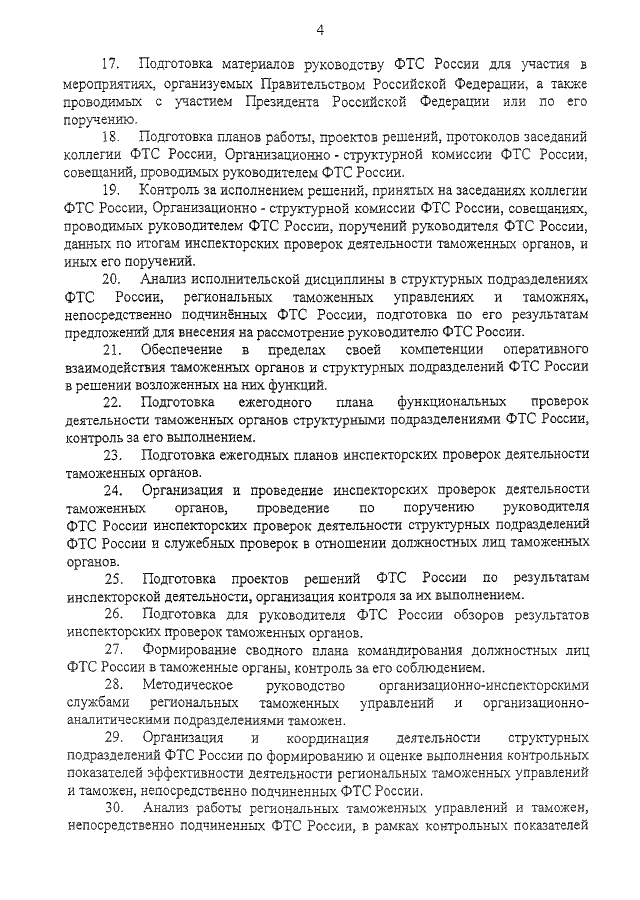 4

17. Подготовка материалов руководству ФТС России для участия в мероприятиях, организуемых Правительством Российской Федерации, а также проводимых с участием Президента Российской Федерации или по его поручению.

18. Подготовка планов работы, проектов решений, протоколов заседаний коллегии ФТС России, Организационно - структурной комиссии ФТС России, совещаний, проводимых руководителем ФТС России.

19. Контроль за исполнением решений, принятых на заседаниях коллегии ФТС России, Организационно - структурной комиссии ФТС России, совещаниях, проводимых руководителем ФТС России, поручений руководителя ФТС России, данных по итогам инспекторских проверок деятельности таможенных органов, и иных его поручений.

20. Анализ исполнительской дисциплины в структурных подразделениях ФТС России, региональных таможенных управлениях и таможнях, непосредственно подчинённых ФТС России, подготовка по его результатам предложений для внесения на рассмотрение руководителю ФТС России.

21. Обеспечение в пределах своей компетенции оперативного взаимодействия таможенных органов и структурных подразделений ФТС России в решении возложенных на них функций.

22. Подготовка ежегодного плана функциональных проверок деятельности таможенных органов структурными подразделениями ФТС России, контроль за его выполнением.

23. Подготовка ежегодных планов инспекторских проверок деятельности таможенных органов.

24. Организация и проведение инспекторских проверок деятельности таможенных органов, проведение по поручению руководителя ФТС России инспекторских проверок деятельности структурных подразделений ФТС России и служебных проверок в отношении должностных лиц таможенных органов.

25. Подготовка проектов решений ФТС России по результатам инспекторской деятельности, организация контроля за их выполнением.

26. Подготовка для руководителя ФТС России обзоров результатов инспекторских проверок таможенных органов.

27. Формирование сводного плана командирования должностных лиц ФТС России в таможенные органы, контроль за его соблюдением.

28. Методическое руководство организационно-инспекторскими службами региональных таможенных управлений и организационно-аналитическими подразделениями таможен.

29. Организация и координация деятельности структурных подразделений ФТС России по формированию и оценке выполнения контрольных показателей эффективности деятельности региональных таможенных управлений и таможен, непосредственно подчиненных ФТС России.

30. Анализ работы региональных таможенных управлений и таможен, непосредственно подчиненных ФТС России, в рамках контрольных показателей